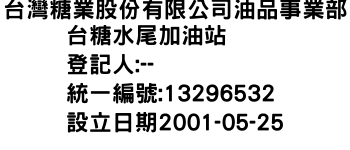 台灣糖業股份有限公司油品事業部
台糖水尾加油站
登記人:--
統一編號:13296532
設立日期2001-05-25